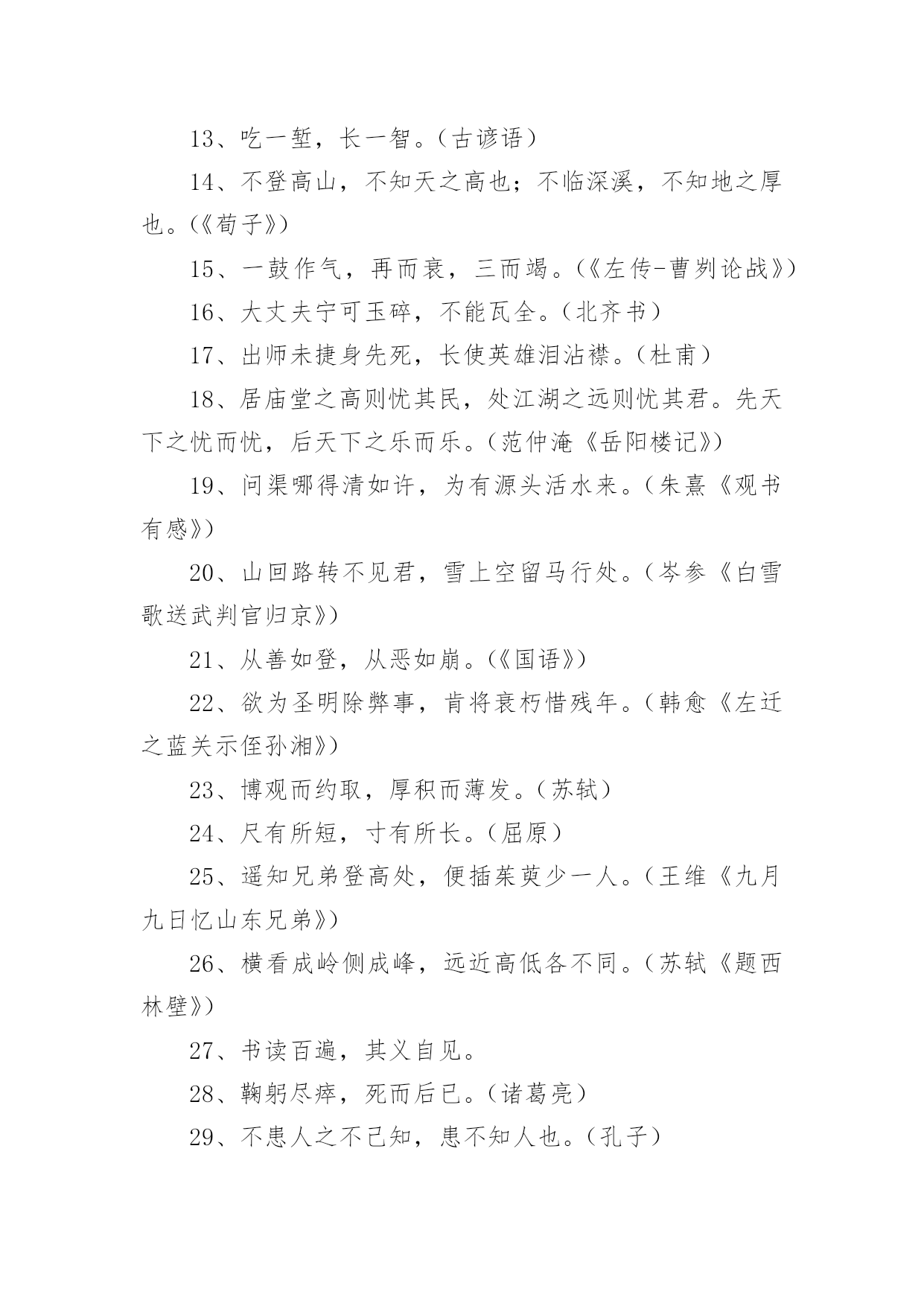 13、吃一堑，长一智。（古谚语）

14、不登高山，不知天之高也；不临深溪，不知地之厚也。（《荀子》）

15、一鼓作气，再而衰，三而竭。（《左传-曹刿论战》）

16、大丈夫宁可玉碎，不能瓦全。（北齐书）

17、出师未捷身先死，长使英雄泪沾襟。（杜甫）

18、居庙堂之高则忧其民，处江湖之远则忧其君。先天下之忧而忧，后天下之乐而乐。（范仲淹《岳阳楼记》）

19、问渠哪得清如许，为有源头活水来。（朱熹《观书有感》）

20、山回路转不见君，雪上空留马行处。（岑参《白雪歌送武判官归京》）

21、从善如登，从恶如崩。（《国语》）

22、欲为圣明除弊事，肯将衰朽惜残年。（韩愈《左迁之蓝关示侄孙湘》）

23、博观而约取，厚积而薄发。（苏轼）

24、尺有所短，寸有所长。（屈原）

25、遥知兄弟登高处，便插茱萸少一人。（王维《九月九日忆山东兄弟》）

26、横看成岭侧成峰，远近高低各不同。（苏轼《题西林壁》）

27、书读百遍，其义自见。

28、鞠躬尽瘁，死而后已。（诸葛亮）

29、不患人之不己知，患不知人也。（孔子）